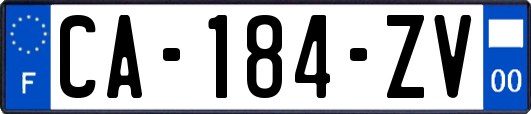 F

CA-184-ZV

00